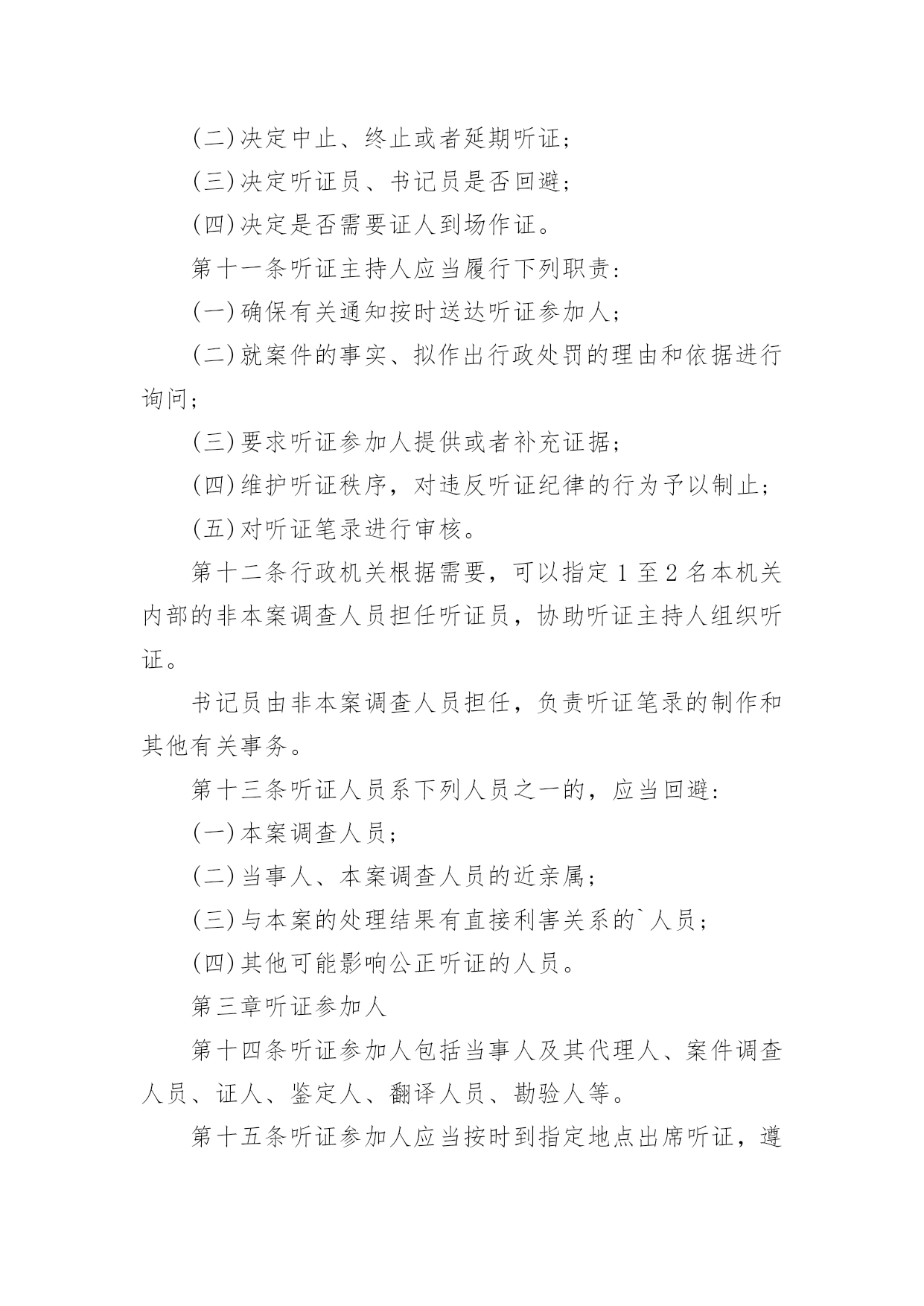 (二)决定中止、终止或者延期听证;

(三)决定听证员、书记员是否回避;

(四)决定是否需要证人到场作证。

第十一条听证主持人应当履行下列职责:

(一)确保有关通知按时送达听证参加人;

(二)就案件的事实、拟作出行政处罚的理由和依据进行询问;

(三)要求听证参加人提供或者补充证据;

(四)维护听证秩序,对违反听证纪律的行为予以制止;

(五)对听证笔录进行审核。

第十二条行政机关根据需要,可以指定1至2名本机关内部的非本案调查人员担任听证员,协助听证主持人组织听证。

书记员由非本案调查人员担任,负责听证笔录的制作和其他有关事务。

第十三条听证人员系下列人员之一的,应当回避:

(一)本案调查人员;

(二)当事人、本案调查人员的近亲属;

(三)与本案的处理结果有直接利害关系的`人员;

(四)其他可能影响公正听证的人员。

第三章听证参加人

第十四条听证参加人包括当事人及其代理人、案件调查人员、证人、鉴定人、翻译人员、勘验人等。

第十五条听证参加人应当按时到指定地点出席听证,遵